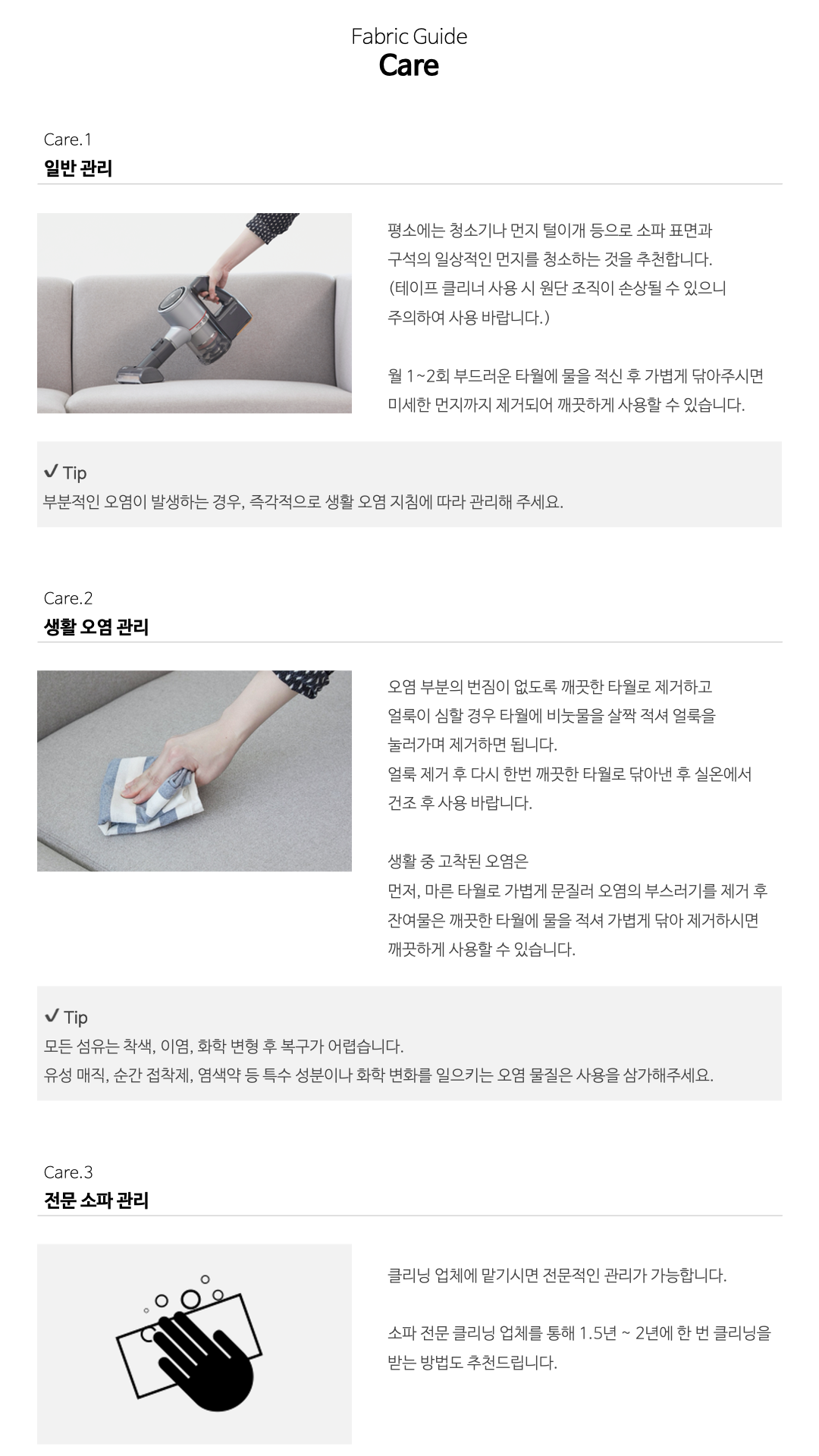 Fabric Guide
Care

Care.1
일반 관리

평소에는 청소기나 먼지 털이개 등으로 소파 표면과 구석의 일상적인 먼지를 청소하는 것을 추천합니다. (테이프 클리너 사용 시 원단 조직이 손상될 수 있으니 주의하여 사용 바랍니다.)

월 1~2회 부드러운 타월에 물을 적신 후 가볍게 닦아주시면 미세한 먼지까지 제거되어 깨끗하게 사용할 수 있습니다.

✓ Tip
부분적인 오염이 발생하는 경우, 즉각적으로 생활 오염 지침에 따라 관리해 주세요.

Care.2
생활 오염 관리

오염 부분의 번짐이 없도록 깨끗한 타월로 제거하고 얼룩이 심할 경우 타월에 비눗물을 살짝 적셔 얼룩을 눌러가며 제거하면 됩니다.
얼룩 제거 후 다시 한번 깨끗한 타월로 닦아낸 후 실온에서 건조 후 사용 바랍니다.

생활 중 고착된 오염은
먼저, 마른 타월로 가볍게 문질러 오염의 부스러기를 제거 후 잔여물은 깨끗한 타월에 물을 적셔 가볍게 닦아 제거하시면 깨끗하게 사용할 수 있습니다.

✓ Tip
모든 섬유는 착색, 이염, 화학 변형 후 복구가 어렵습니다.
유성 매직, 순간 접착제, 염색약 등 특수 성분이나 화학 변화를 일으키는 오염 물질은 사용을 삼가해주세요.

Care.3
전문 소파 관리

클리닝 업체에 맡기시면 전문적인 관리가 가능합니다.

소파 전문 클리닝 업체를 통해 1.5년 ~ 2년에 한 번 클리닝을 받는 방법도 추천드립니다.